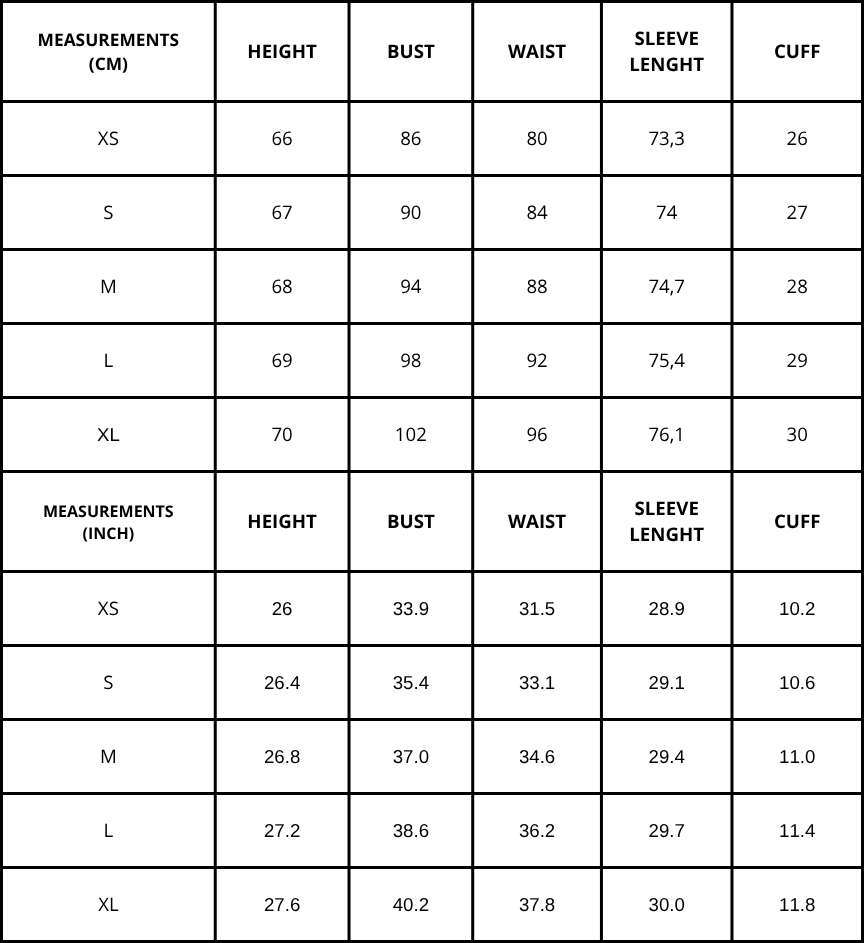 | MEASUREMENTS (CM) | HEIGHT | BUST | WAIST | SLEEVE LENGHT | CUFF |
|---|---|---|---|---|---|
| XS | 66 | 86 | 80 | 73,3 | 26 |
| S | 67 | 90 | 84 | 74 | 27 |
| M | 68 | 94 | 88 | 74,7 | 28 |
| L | 69 | 98 | 92 | 75,4 | 29 |
| XL | 70 | 102 | 96 | 76,1 | 30 |
| MEASUREMENTS (INCH) | HEIGHT | BUST | WAIST | SLEEVE LENGHT | CUFF |
| XS | 26 | 33.9 | 31.5 | 28.9 | 10.2 |
| S | 26.4 | 35.4 | 33.1 | 29.1 | 10.6 |
| M | 26.8 | 37.0 | 34.6 | 29.4 | 11.0 |
| L | 27.2 | 38.6 | 36.2 | 29.7 | 11.4 |
| XL | 27.6 | 40.2 | 37.8 | 30.0 | 11.8 |